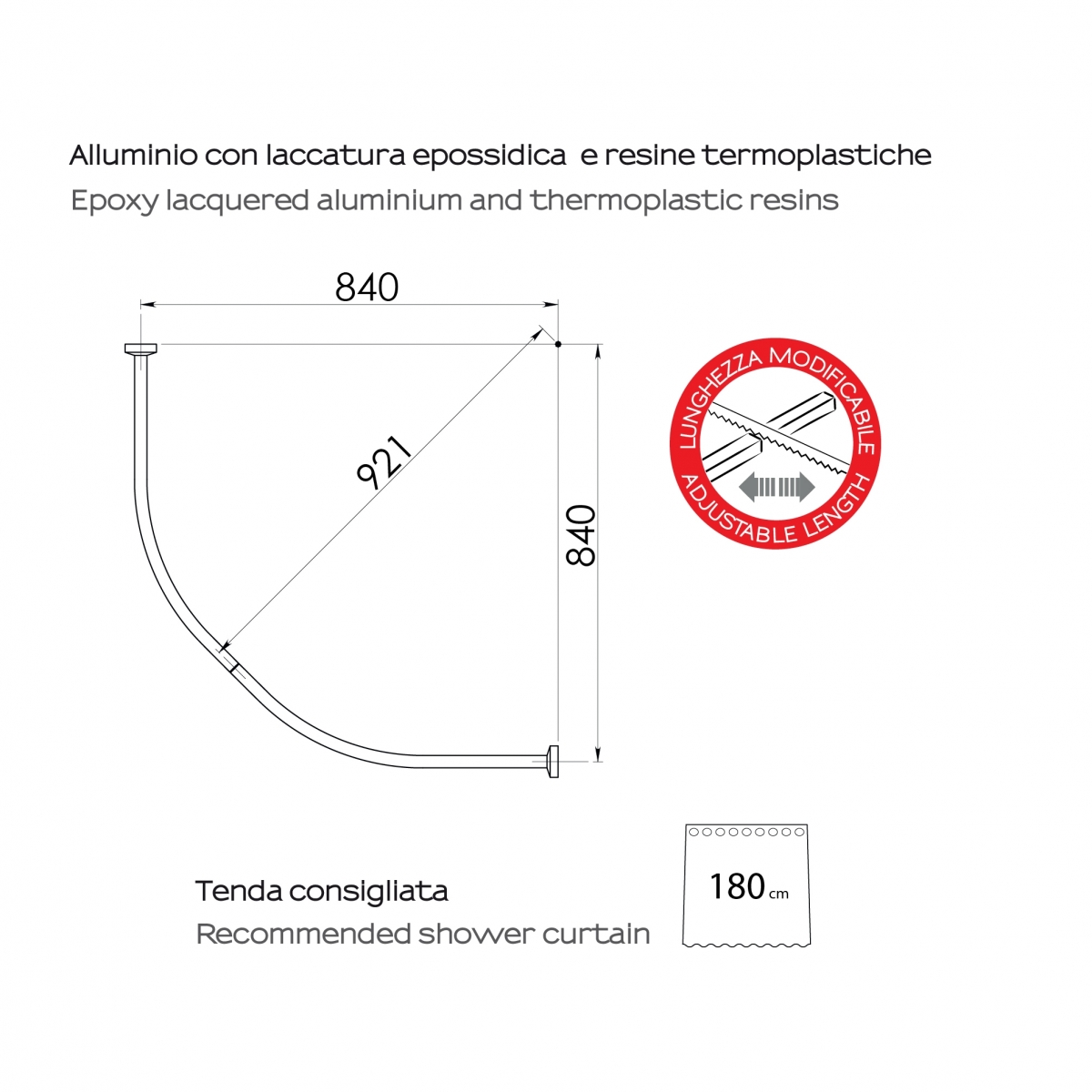 Alluminio con laccatura epossidica e resine termoplastiche
Epoxy lacquered aluminium and thermoplastic resins

840

921

840

LUNGHEZZA MODIFICABILE
ADJUSTABLE LENGTH

Tenda consigliata
Recommended shower curtain

180 cm